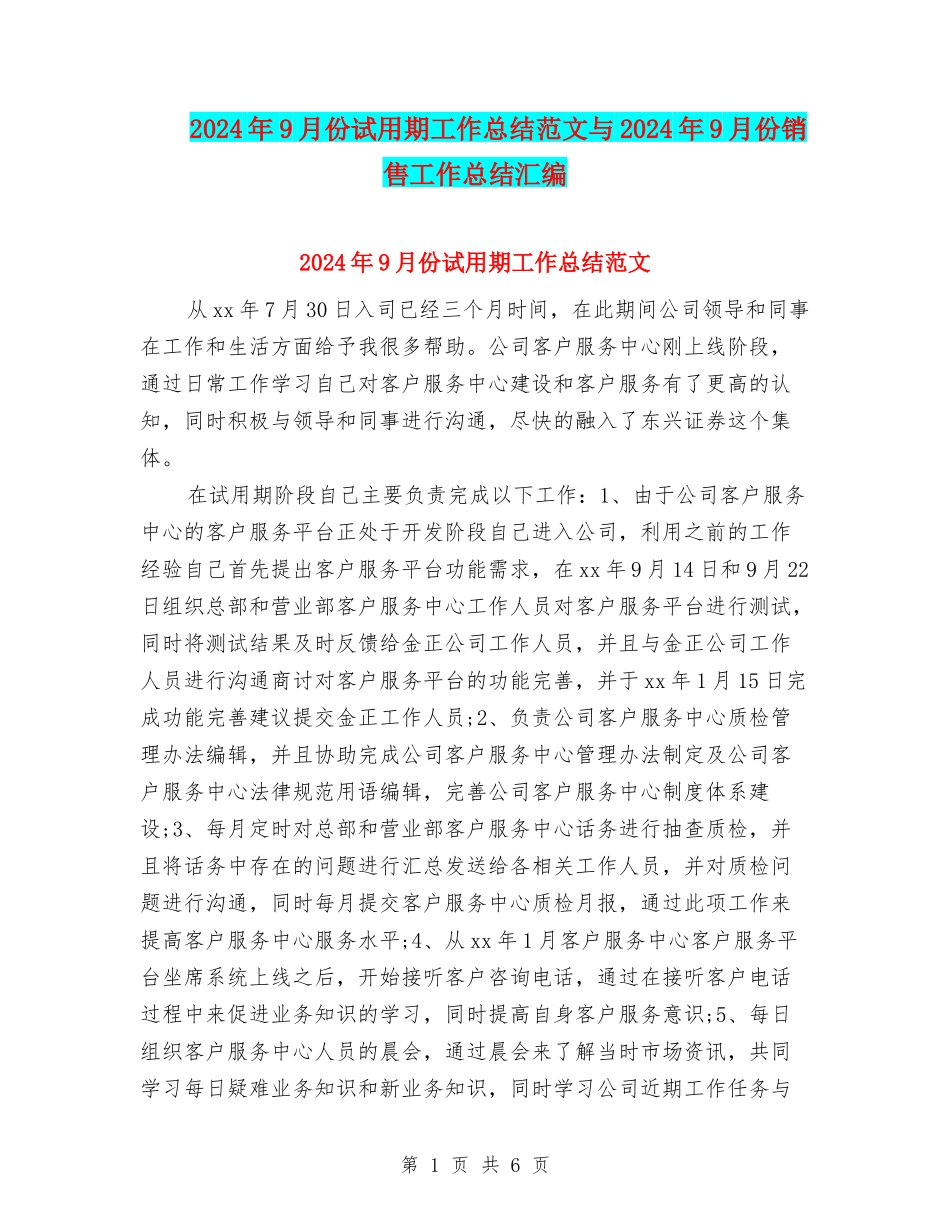 2024年9月份试用期工作总结范文与2024年9月份销售工作总结汇编

2024年9月份试用期工作总结范文

从xx年7月30日入司已经三个月时间，在此期间公司领导和同事在工作和生活方面给予我很多帮助。公司客户服务中心刚上线阶段，通过日常工作学习自己对客户服务中心建设和客户服务有了更高的认知，同时积极与领导和同事进行沟通，尽快的融入了东兴证券这个集体。

在试用期阶段自己主要负责完成以下工作：1、由于公司客户服务中心的客户服务平台正处于开发阶段自己进入公司，利用之前的工作经验自己首先提出客户服务平台功能需求，在xx年9月14日和9月22日组织总部和营业部客户服务中心工作人员对客户服务平台进行测试，同时将测试结果及时反馈给金正公司工作人员，并且与金正公司工作人员进行沟通商讨对客户服务平台的功能完善，并于xx年1月15日完成功能完善建议提交金正工作人员;2、负责公司客户服务中心质检管理办法编辑，并且协助完成公司客户服务中心管理办法制定及公司客户服务中心法律规范用语编辑，完善公司客户服务中心制度体系建设;3、每月定时对总部和营业部客户服务中心话务进行抽查质检，并且将话务中存在的问题进行汇总发送给各相关工作人员，并对质检问题进行沟通，同时每月提交客户服务中心质检月报，通过此项工作来提高客户服务中心服务水平;4、从xx年1月客户服务中心客户服务平台坐席系统上线之后，开始接听客户咨询电话，通过在接听客户电话过程中来促进业务知识的学习，同时提高自身客户服务意识;5、每日组织客户服务中心人员的晨会，通过晨会来了解当时市场资讯，共同学习每日疑难业务知识和新业务知识，同时学习公司近期工作任务与

第 1 页 共 6 页